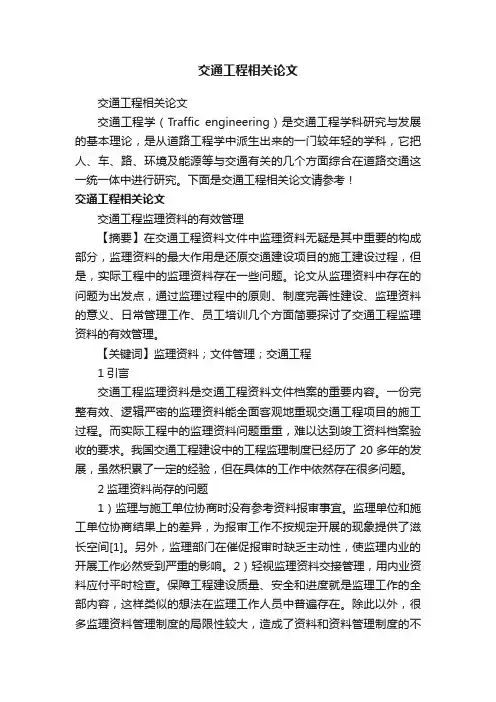 交通工程相关论文

交通工程相关论文

交通工程学（Traffic engineering）是交通工程学科研究与发展的基本理论，是从道路工程学中派生出来的一门较年轻的学科，它把人、车、路、环境及能源等与交通有关的几个方面综合在道路交通这一统一体中进行研究。下面是交通工程相关论文请参考！

交通工程相关论文

交通工程监理资料的有效管理

【摘要】在交通工程资料文件中监理资料无疑是其中重要的构成部分，监理资料的最大作用是还原交通建设项目的施工建设过程，但是，实际工程中的监理资料存在一些问题。论文从监理资料中存在的问题为出发点，通过监理过程中的原则、制度完善性建设、监理资料的意义、日常管理工作、员工培训几个方面简要探讨了交通工程监理资料的有效管理。

【关键词】监理资料；文件管理；交通工程

1 引言

交通工程监理资料是交通工程资料文件档案的重要内容。一份完整有效、逻辑严密的监理资料能全面客观地重现交通工程项目的施工过程。而实际工程中的监理资料问题重重，难以达到竣工资料档案验收的要求。我国交通工程建设中的工程监理制度已经历了 20 多年的发展，虽然积累了一定的经验，但在具体的工作中依然存在很多问题。

2 监理资料尚存的问题

1）监理与施工单位协商时没有参考资料报审事宜。监理单位和施工单位协商结果上的差异，为报审工作不按规定开展的现象提供了滋长空间[1]。另外，监理部门在催促报审时缺乏主动性，使监理内业的开展工作必然受到严重的影响。2）轻视监理资料交接管理，用内业资料应付平时检查。保障工程建设质量、安全和进度就是监理工作的全部内容，这样类似的想法在监理工作人员中普遍存在。除此以外，很多监理资料管理制度的局限性较大，造成了资料和资料管理制度的不